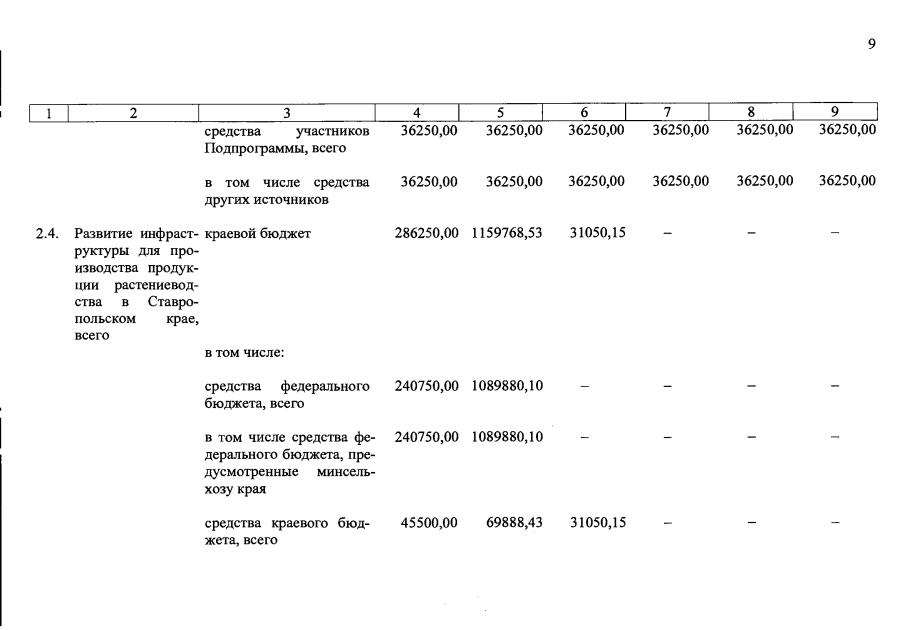 9

| 1 | 2 | 3 | 4 | 5 | 6 | 7 | 8 | 9 |
|---|---|---|---|---|---|---|---|---|
| | | средства участников Подпрограммы, всего | 36250,00 | 36250,00 | 36250,00 | 36250,00 | 36250,00 | 36250,00 |
| | | в том числе средства других источников | 36250,00 | 36250,00 | 36250,00 | 36250,00 | 36250,00 | 36250,00 |
| 2.4. | Развитие инфраструктуры для производства продукции растениеводства в Ставропольском крае, всего | краевой бюджет | 286250,00 | 1159768,53 | 31050,15 | – | – | – |
| | | в том числе: | | | | | | |
| | | средства федерального бюджета, всего | 240750,00 | 1089880,10 | – | – | – | – |
| | | в том числе средства федерального бюджета, предусмотренные минсельхозу края | 240750,00 | 1089880,10 | – | – | – | – |
| | | средства краевого бюджета, всего | 45500,00 | 69888,43 | 31050,15 | – | – | – |